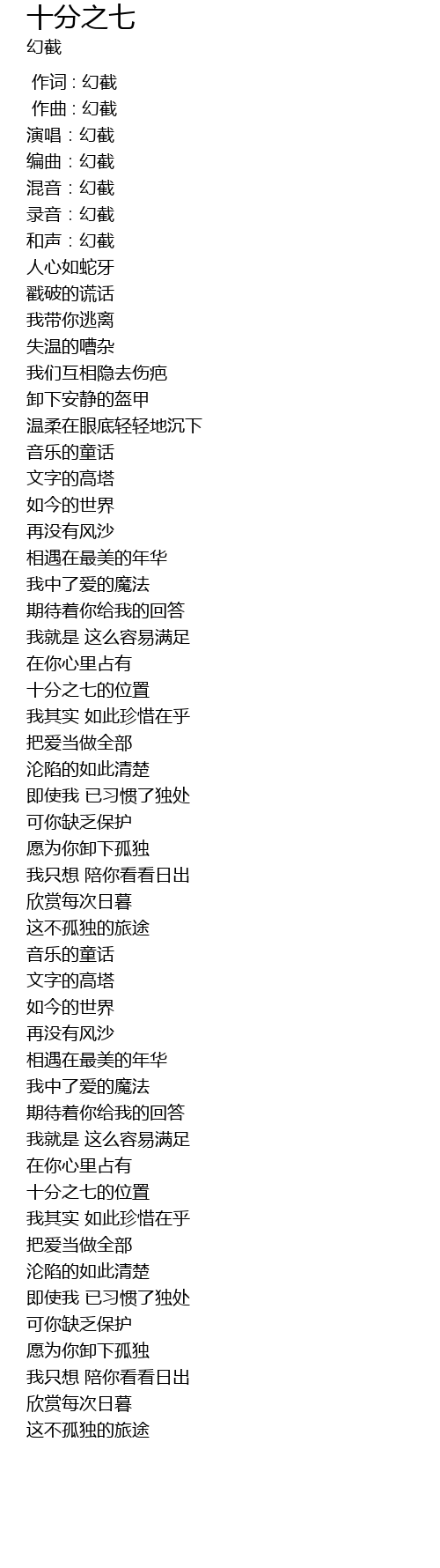 十分之七
幻截

作词 : 幻截
作曲 : 幻截
演唱：幻截
编曲：幻截
混音：幻截
录音：幻截
和声：幻截
人心如蛇牙
戳破的谎话
我带你逃离
失温的嘈杂
我们互相隐去伤疤
卸下安静的盔甲
温柔在眼底轻轻地沉下
音乐的童话
文字的高塔
如今的世界
再没有风沙
相遇在最美的年华
我中了爱的魔法
期待着你给我的回答
我就是 这么容易满足
在你心里占有
十分之七的位置
我其实 如此珍惜在乎
把爱当做全部
沦陷的如此清楚
即使我 已习惯了独处
可你缺乏保护
愿为你卸下孤独
我只想 陪你看看日出
欣赏每次日暮
这不孤独的旅途
音乐的童话
文字的高塔
如今的世界
再没有风沙
相遇在最美的年华
我中了爱的魔法
期待着你给我的回答
我就是 这么容易满足
在你心里占有
十分之七的位置
我其实 如此珍惜在乎
把爱当做全部
沦陷的如此清楚
即使我 已习惯了独处
可你缺乏保护
愿为你卸下孤独
我只想 陪你看看日出
欣赏每次日暮
这不孤独的旅途